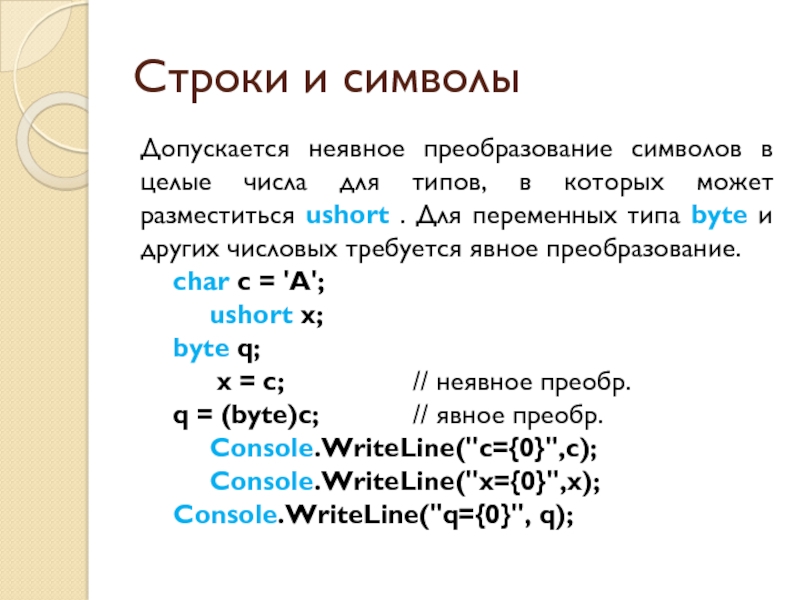 Строки и символы

Допускается неявное преобразование символов в целые числа для типов, в которых может разместиться ushort . Для переменных типа byte и других числовых требуется явное преобразование.

char c = 'A';
ushort x;
byte q;
x = c; // неявное преобр.
q = (byte)c; // явное преобр.
Console.WriteLine("c={0}",c);
Console.WriteLine("x={0}",x);
Console.WriteLine("q={0}", q);